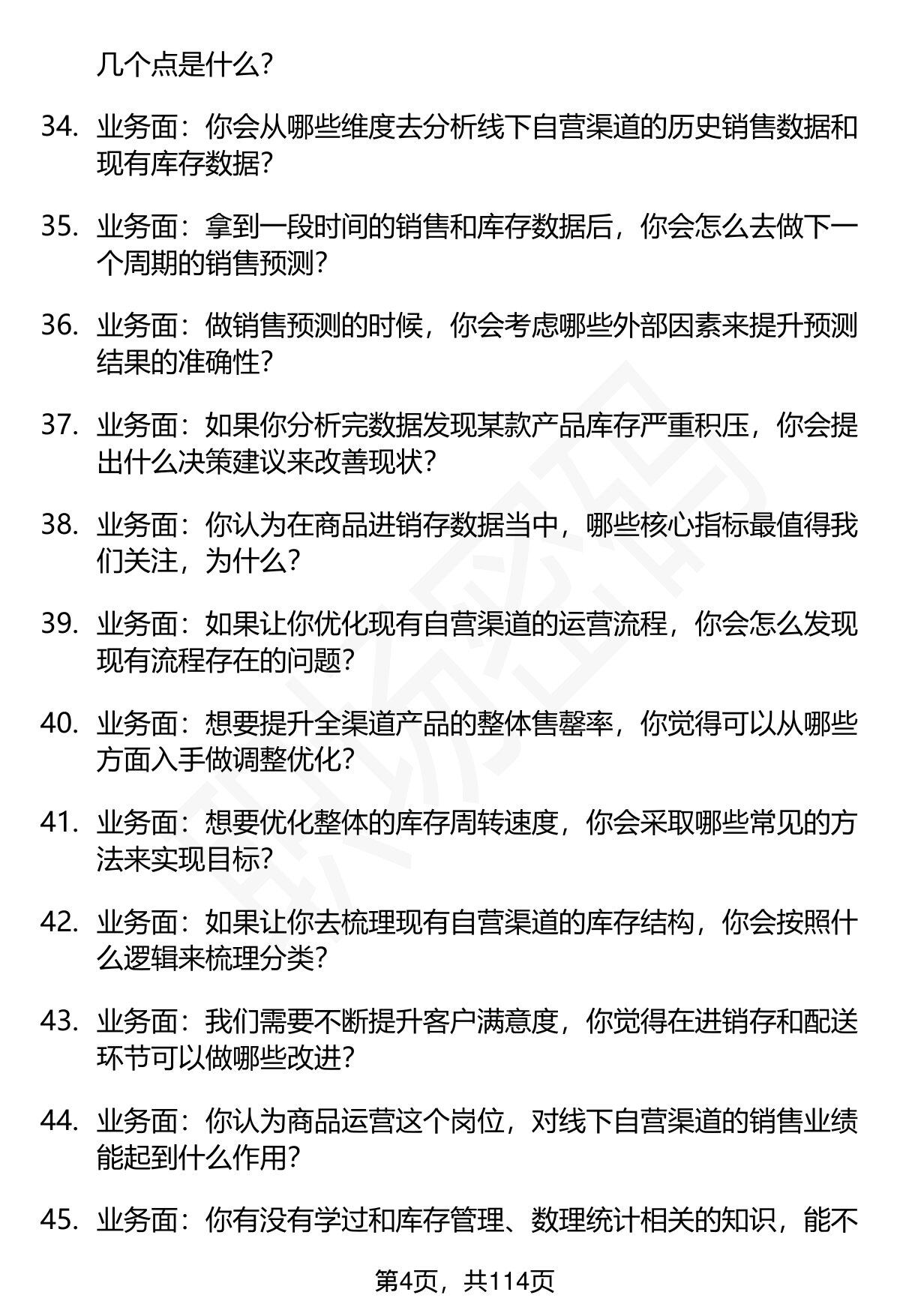 几个点是什么？

34. 业务面：你会从哪些维度去分析线下自营渠道的历史销售数据和现有库存数据？

35. 业务面：拿到一段时间的销售和库存数据后，你会怎么去做下一个周期的销售预测？

36. 业务面：做销售预测的时候，你会考虑哪些外部因素来提升预测结果的准确性？

37. 业务面：如果你分析完数据发现某款产品库存严重积压，你会提出什么决策建议来改善现状？

38. 业务面：你认为在商品进销存数据当中，哪些核心指标最值得我们关注，为什么？

39. 业务面：如果让你优化现有自营渠道的运营流程，你会怎么发现现有流程存在的问题？

40. 业务面：想要提升全渠道产品的整体售罄率，你觉得可以从哪些方面入手做调整优化？

41. 业务面：想要优化整体的库存周转速度，你会采取哪些常见的方法来实现目标？

42. 业务面：如果让你去梳理现有自营渠道的库存结构，你会按照什么逻辑来梳理分类？

43. 业务面：我们需要不断提升客户满意度，你觉得在进销存和配送环节可以做哪些改进？

44. 业务面：你认为商品运营这个岗位，对线下自营渠道的销售业绩能起到什么作用？

45. 业务面：你有没有学过和库存管理、数理统计相关的知识，能不

第4页，共114页